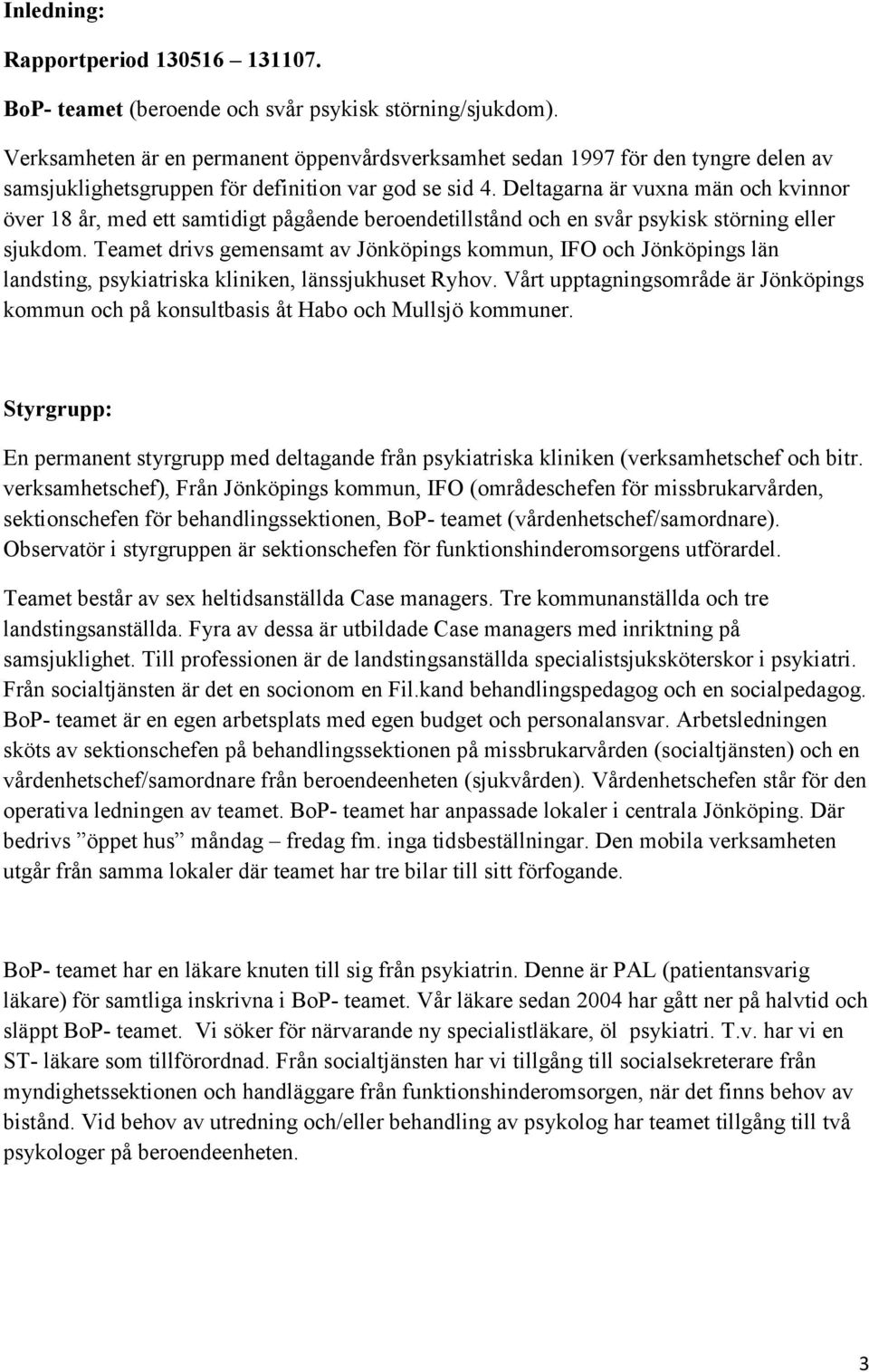 Inledning:

Rapportperiod 130516 – 131107.

BoP- teamet (beroende och svår psykisk störning/sjukdom).

Verksamheten är en permanent öppenvårdsverksamhet sedan 1997 för den tyngre delen av samsjuklighetsgruppen för definition var god se sid 4. Deltagarna är vuxna män och kvinnor över 18 år, med ett samtidigt pågående beroendetillstånd och en svår psykisk störning eller sjukdom. Teamet drivs gemensamt av Jönköpings kommun, IFO och Jönköpings län landsting, psykiatriska kliniken, länssjukhuset Ryhov. Vårt upptagningsområde är Jönköpings kommun och på konsultbasis åt Habo och Mullsjö kommuner.

Styrgrupp:

En permanent styrgrupp med deltagande från psykiatriska kliniken (verksamhetschef och bitr. verksamhetschef), Från Jönköpings kommun, IFO (områdeschefen för missbrukarvården, sektionschefen för behandlingssektionen, BoP- teamet (vårdenhetschef/samordnare). Observatör i styrgruppen är sektionschefen för funktionshinderomsorgens utförardel.

Teamet består av sex heltidsanställda Case managers. Tre kommunanställda och tre landstingsanställda. Fyra av dessa är utbildade Case managers med inriktning på samsjuklighet. Till professionen är de landstingsanställda specialistsjuksköterskor i psykiatri. Från socialtjänsten är det en socionom en Fil.kand behandlingspedagog och en socialpedagog. BoP- teamet är en egen arbetsplats med egen budget och personalansvar. Arbetsledningen sköts av sektionschefen på behandlingssektionen på missbrukarvården (socialtjänsten) och en vårdenhetschef/samordnare från beroendeenheten (sjukvården). Vårdenhetschefen står för den operativa ledningen av teamet. BoP- teamet har anpassade lokaler i centrala Jönköping. Där bedrivs ”öppet hus” måndag – fredag fm. inga tidsbeställningar. Den mobila verksamheten utgår från samma lokaler där teamet har tre bilar till sitt förfogande.

BoP- teamet har en läkare knuten till sig från psykiatrin. Denne är PAL (patientansvarig läkare) för samtliga inskrivna i BoP- teamet. Vår läkare sedan 2004 har gått ner på halvtid och släppt BoP- teamet. Vi söker för närvarande ny specialistläkare, öl psykiatri. T.v. har vi en ST- läkare som tillförordnad. Från socialtjänsten har vi tillgång till socialsekreterare från myndighetssektionen och handläggare från funktionshinderomsorgen, när det finns behov av bistånd. Vid behov av utredning och/eller behandling av psykolog har teamet tillgång till två psykologer på beroendeenheten.

3